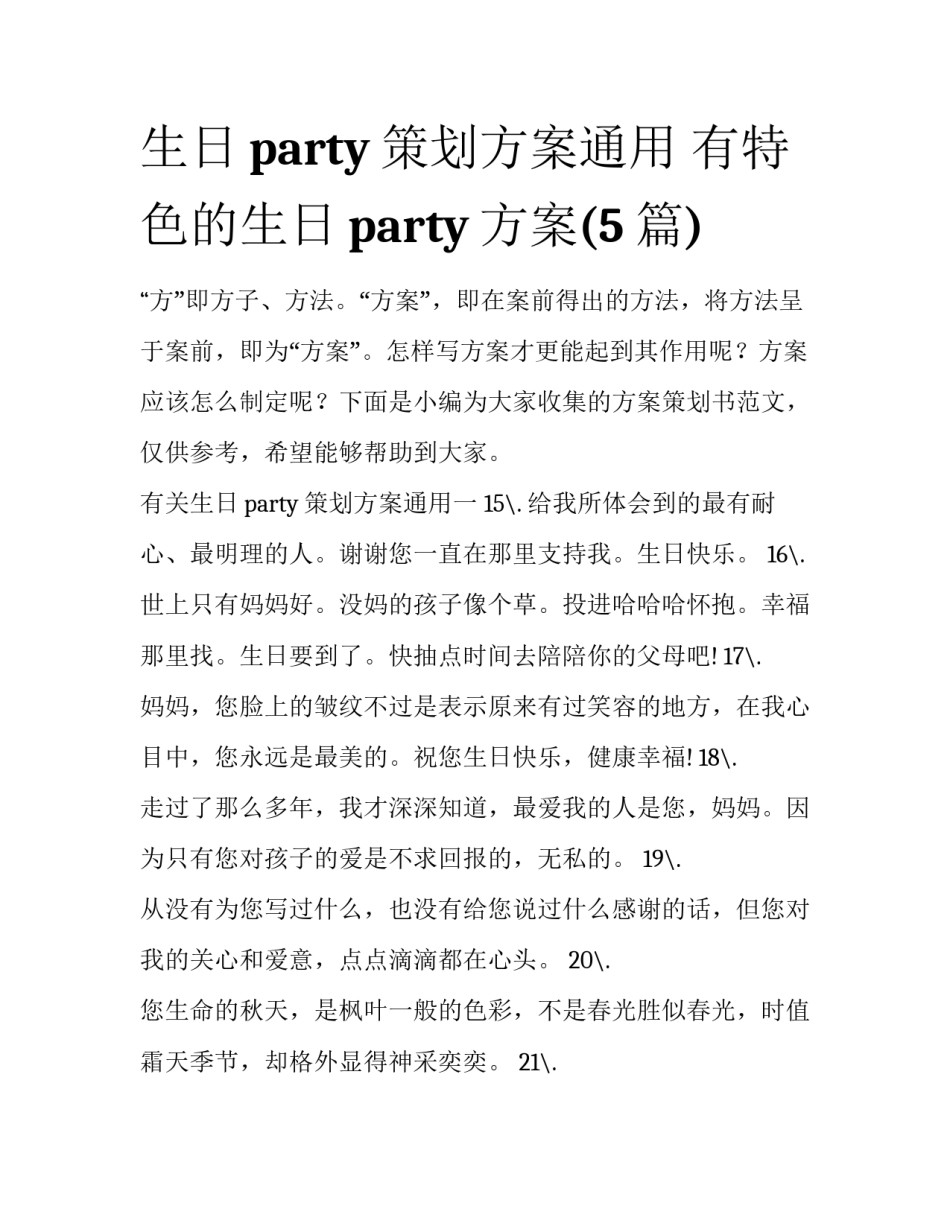 生日 party 策划方案通用 有特色的生日 party 方案(5 篇)

“方”即方子、方法。“方案”，即在案前得出的方法，将方法呈于案前，即为“方案”。怎样写方案才更能起到其作用呢？方案应该怎么制定呢？下面是小编为大家收集的方案策划书范文，仅供参考，希望能够帮助到大家。

有关生日 party 策划方案通用一 15\. 给我所体会到的最有耐心、最明理的人。谢谢您一直在那里支持我。生日快乐。 16\. 世上只有妈妈好。没妈的孩子像个草。投进哈哈哈怀抱。幸福那里找。生日要到了。快抽点时间去陪陪你的父母吧! 17\.

妈妈，您脸上的皱纹不过是表示原来有过笑容的地方，在我心目中，您永远是最美的。祝您生日快乐，健康幸福! 18\.

走过了那么多年，我才深深知道，最爱我的人是您，妈妈。因为只有您对孩子的爱是不求回报的，无私的。 19\.

从没有为您写过什么，也没有给您说过什么感谢的话，但您对我的关心和爱意，点点滴滴都在心头。 20\.

您生命的秋天，是枫叶一般的色彩，不是春光胜似春光，时值霜天季节，却格外显得神采奕奕。 21\.